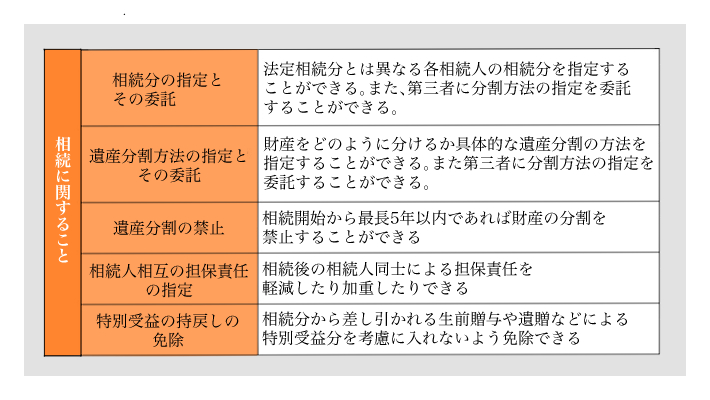 | 相続に関すること | 相続分の指定とその委託 | 法定相続分とは異なる各相続人の相続分を指定することができる。また、第三者に分割方法の指定を委託することができる。 |
|---|---|---|
| | 遺産分割方法の指定とその委託 | 財産をどのように分けるか具体的な遺産分割の方法を指定することができる。また第三者に分割方法の指定を委託することができる。 |
| | 遺産分割の禁止 | 相続開始から最長5年以内であれば財産の分割を禁止することができる |
| | 相続人相互の担保責任の指定 | 相続後の相続人同士による担保責任を軽減したり加重したりできる |
| | 特別受益の持戻しの免除 | 相続分から差し引かれる生前贈与や遺贈などによる特別受益分を考慮に入れないよう免除できる |